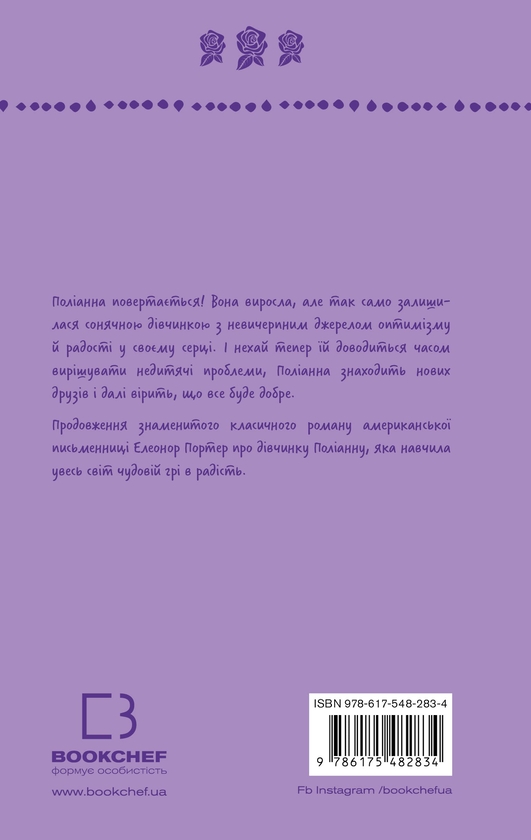 Поліанна повертається! Вона виросла, але так само залишилася сонячною дівчинкою з невичерпним джерелом оптимізму й радості у своєму серці. І нехай тепер їй доводиться часом вирішувати недитячі проблеми, Поліанна знаходить нових друзів і далі вірить, що все буде добре.

Продовження знаменитого класичного роману американської письменниці Елеонор Портер про дівчинку Поліанну, яка навчила увесь світ чудовій грі в радість.

BOOKCHEF
формує особистість
www.bookchef.ua

ISBN 978-617-548-283-4
9 786175 482834

Fb Instagram /bookchefua